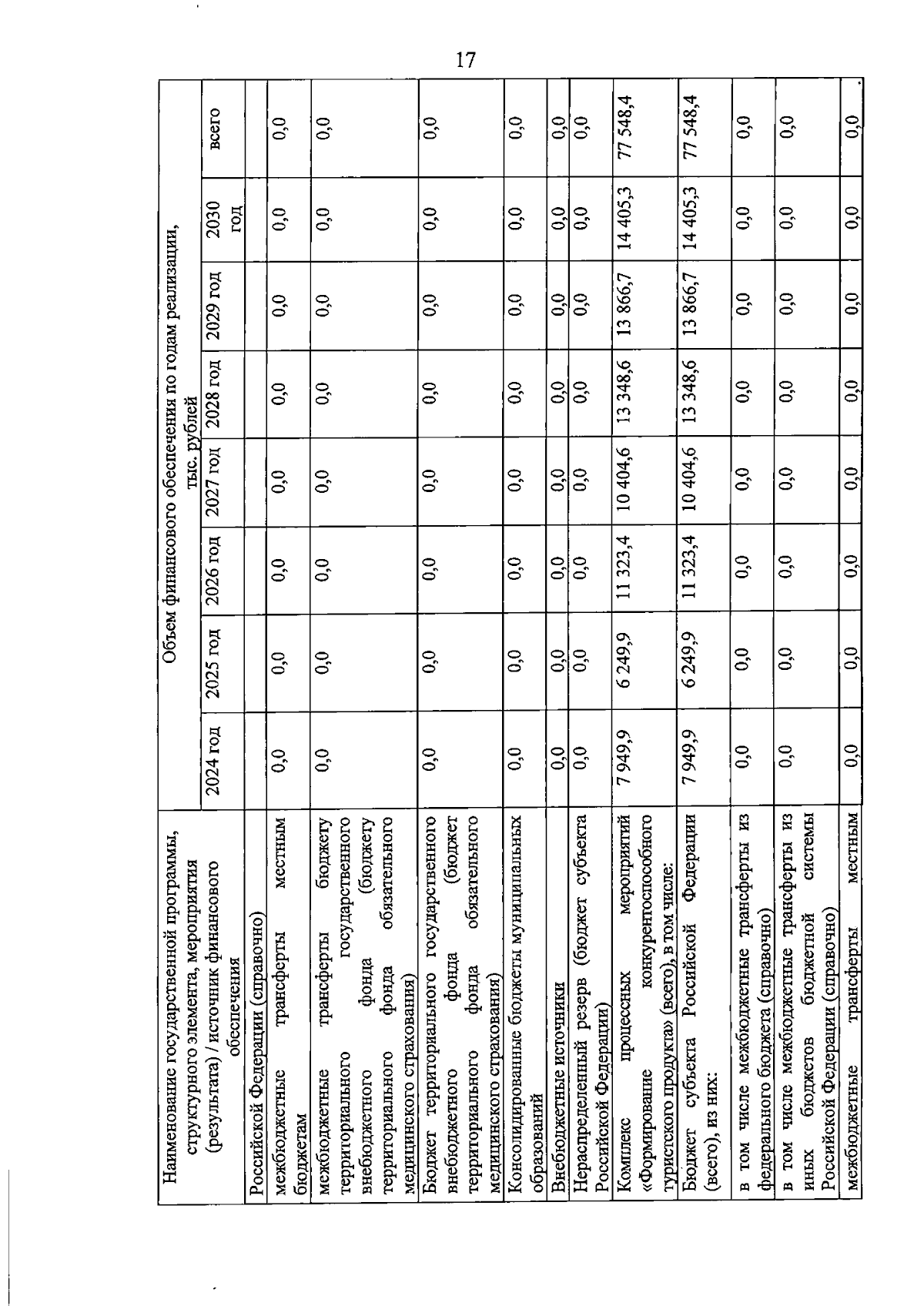 17

| Наименование государственной программы, структурного элемента, мероприятия (результата) / источник финансового обеспечения | Объем финансового обеспечения по годам реализации, тыс. рублей | | | | | | | |
|---|---|---|---|---|---|---|---|---|
| | 2024 год | 2025 год | 2026 год | 2027 год | 2028 год | 2029 год | 2030 год | всего |
| Российской Федерации (справочно) | | | | | | | | |
| межбюджетные трансферты местным бюджетам | 0,0 | 0,0 | 0,0 | 0,0 | 0,0 | 0,0 | 0,0 | 0,0 |
| межбюджетные трансферты бюджету территориального государственного внебюджетного фонда (бюджету территориального фонда обязательного медицинского страхования) | 0,0 | 0,0 | 0,0 | 0,0 | 0,0 | 0,0 | 0,0 | 0,0 |
| Бюджет территориального государственного внебюджетного фонда (бюджет территориального фонда обязательного медицинского страхования) | 0,0 | 0,0 | 0,0 | 0,0 | 0,0 | 0,0 | 0,0 | 0,0 |
| Консолидированные бюджеты муниципальных образований | 0,0 | 0,0 | 0,0 | 0,0 | 0,0 | 0,0 | 0,0 | 0,0 |
| Внебюджетные источники | 0,0 | 0,0 | 0,0 | 0,0 | 0,0 | 0,0 | 0,0 | 0,0 |
| Нераспределенный резерв (бюджет субъекта Российской Федерации) | 0,0 | 0,0 | 0,0 | 0,0 | 0,0 | 0,0 | 0,0 | 0,0 |
| Комплекс процессных мероприятий «Формирование конкурентоспособного туристского продукта» (всего), в том числе: | 7 949,9 | 6 249,9 | 11 323,4 | 10 404,6 | 13 348,6 | 13 866,7 | 14 405,3 | 77 548,4 |
| Бюджет субъекта Российской Федерации (всего), из них: | 7 949,9 | 6 249,9 | 11 323,4 | 10 404,6 | 13 348,6 | 13 866,7 | 14 405,3 | 77 548,4 |
| в том числе межбюджетные трансферты из федерального бюджета (справочно) | 0,0 | 0,0 | 0,0 | 0,0 | 0,0 | 0,0 | 0,0 | 0,0 |
| в том числе межбюджетные трансферты из иных бюджетов бюджетной системы Российской Федерации (справочно) | 0,0 | 0,0 | 0,0 | 0,0 | 0,0 | 0,0 | 0,0 | 0,0 |
| межбюджетные трансферты местным | 0,0 | 0,0 | 0,0 | 0,0 | 0,0 | 0,0 | 0,0 | 0,0 |